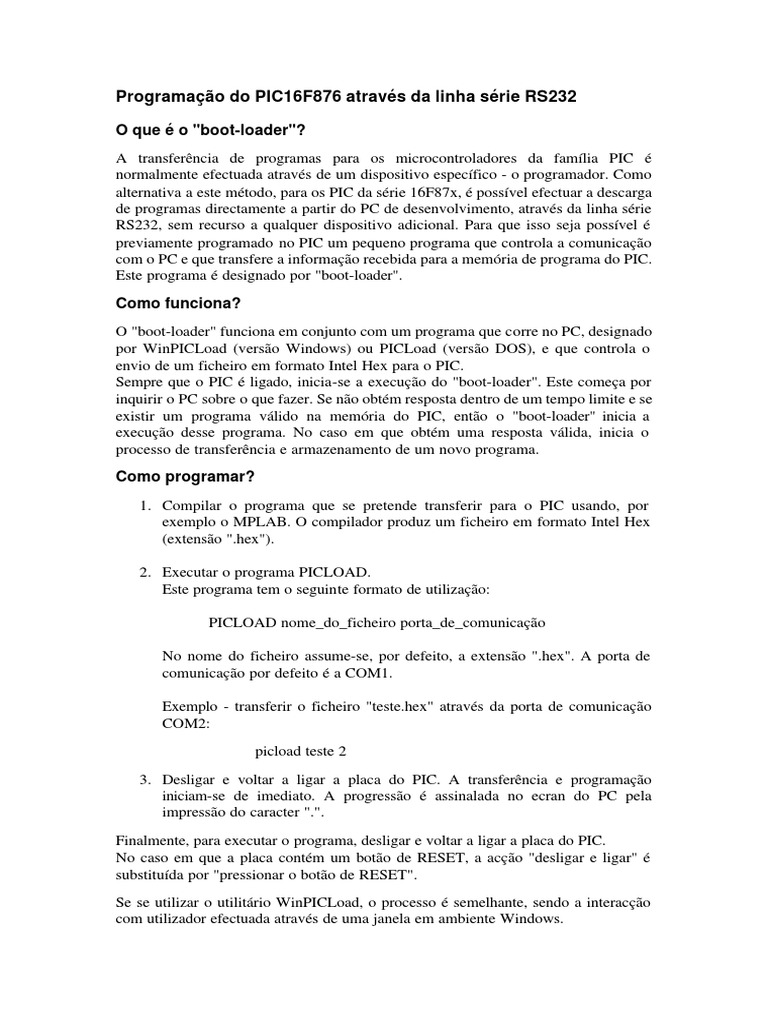 Programação do PIC16F876 através da linha série RS232

O que é o "boot-loader"?

A transferência de programas para os microcontroladores da família PIC é normalmente efectuada através de um dispositivo específico - o programador. Como alternativa a este método, para os PIC da série 16F87x, é possível efectuar a descarga de programas directamente a partir do PC de desenvolvimento, através da linha série RS232, sem recurso a qualquer dispositivo adicional. Para que isso seja possível é previamente programado no PIC um pequeno programa que controla a comunicação com o PC e que transfere a informação recebida para a memória de programa do PIC. Este programa é designado por "boot-loader".

Como funciona?

O "boot-loader" funciona em conjunto com um programa que corre no PC, designado por WinPICLoad (versão Windows) ou PICLoad (versão DOS), e que controla o envio de um ficheiro em formato Intel Hex para o PIC.
Sempre que o PIC é ligado, inicia-se a execução do "boot-loader". Este começa por inquirir o PC sobre o que fazer. Se não obtém resposta dentro de um tempo limite e se existir um programa válido na memória do PIC, então o "boot-loader" inicia a execução desse programa. No caso em que obtém uma resposta válida, inicia o processo de transferência e armazenamento de um novo programa.

Como programar?

1. Compilar o programa que se pretende transferir para o PIC usando, por exemplo o MPLAB. O compilador produz um ficheiro em formato Intel Hex (extensão ".hex").

2. Executar o programa PICLOAD.
Este programa tem o seguinte formato de utilização:

PICLOAD nome_do_ficheiro porta_de_comunicação

No nome do ficheiro assume-se, por defeito, a extensão ".hex". A porta de comunicação por defeito é a COM1.

Exemplo - transferir o ficheiro "teste.hex" através da porta de comunicação COM2:

picload teste 2

3. Desligar e voltar a ligar a placa do PIC. A transferência e programação iniciam-se de imediato. A progressão é assinalada no ecran do PC pela impressão do caracter ".".

Finalmente, para executar o programa, desligar e voltar a ligar a placa do PIC.
No caso em que a placa contém um botão de RESET, a acção "desligar e ligar" é substituída por "pressionar o botão de RESET".

Se se utilizar o utilitário WinPICLoad, o processo é semelhante, sendo a interacção com utilizador efectuada através de uma janela em ambiente Windows.